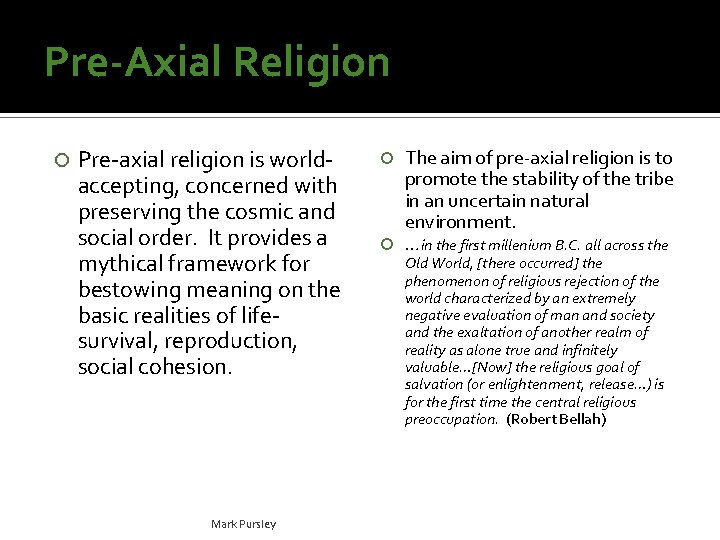 Pre-Axial Religion

Pre-axial religion is world-accepting, concerned with preserving the cosmic and social order. It provides a mythical framework for bestowing meaning on the basic realities of life-survival, reproduction, social cohesion.

The aim of pre-axial religion is to promote the stability of the tribe in an uncertain natural environment.

…in the first millenium B.C. all across the Old World, [there occurred] the phenomenon of religious rejection of the world characterized by an extremely negative evaluation of man and society and the exaltation of another realm of reality as alone true and infinitely valuable…[Now] the religious goal of salvation (or enlightenment, release…) is for the first time the central religious preoccupation. (Robert Bellah)

Mark Pursley